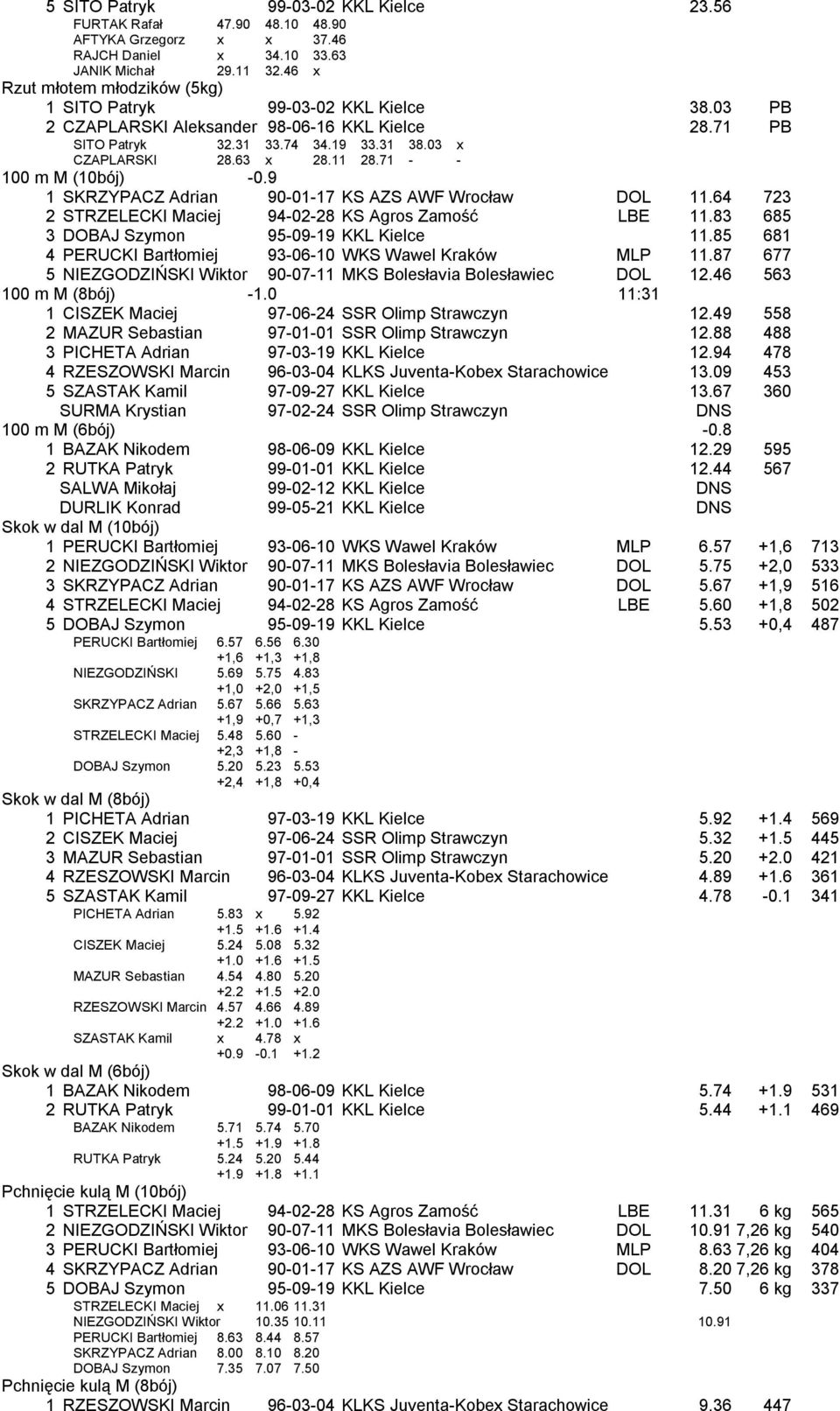 5 SITO Patryk 99-03-02 KKL Kielce 23.56
FURTAK Rafał 47.90 48.10 48.90
AFTYKA Grzegorz x x 37.46
RAJCH Daniel x 34.10 33.63
JANIK Michał 29.11 32.46 x
Rzut młotem młodzików (5kg)
1 SITO Patryk 99-03-02 KKL Kielce 38.03 PB
2 CZAPLARSKI Aleksander 98-06-16 KKL Kielce 28.71 PB
SITO Patryk 32.31 33.74 34.19 33.31 38.03 x
CZAPLARSKI 28.63 x 28.11 28.71 - -
100 m M (10bój) -0.9
1 SKRZYPACZ Adrian 90-01-17 KS AZS AWF Wrocław DOL 11.64 723
2 STRZELECKI Maciej 94-02-28 KS Agros Zamość LBE 11.83 685
3 DOBAJ Szymon 95-09-19 KKL Kielce 11.85 681
4 PERUCKI Bartłomiej 93-06-10 WKS Wawel Kraków MLP 11.87 677
5 NIEZGODZIŃSKI Wiktor 90-07-11 MKS Bolesłavia Bolesławiec DOL 12.46 563
100 m M (8bój) -1.0 11:31
1 CISZEK Maciej 97-06-24 SSR Olimp Strawczyn 12.49 558
2 MAZUR Sebastian 97-01-01 SSR Olimp Strawczyn 12.88 488
3 PICHETA Adrian 97-03-19 KKL Kielce 12.94 478
4 RZESZOWSKI Marcin 96-03-04 KLKS Juventa-Kobex Starachowice 13.09 453
5 SZASTAK Kamil 97-09-27 KKL Kielce 13.67 360
SURMA Krystian 97-02-24 SSR Olimp Strawczyn DNS
100 m M (6bój) -0.8
1 BAZAK Nikodem 98-06-09 KKL Kielce 12.29 595
2 RUTKA Patryk 99-01-01 KKL Kielce 12.44 567
SALWA Mikołaj 99-02-12 KKL Kielce DNS
DURLIK Konrad 99-05-21 KKL Kielce DNS
Skok w dal M (10bój)
1 PERUCKI Bartłomiej 93-06-10 WKS Wawel Kraków MLP 6.57 +1,6 713
2 NIEZGODZIŃSKI Wiktor 90-07-11 MKS Bolesłavia Bolesławiec DOL 5.75 +2,0 533
3 SKRZYPACZ Adrian 90-01-17 KS AZS AWF Wrocław DOL 5.67 +1,9 516
4 STRZELECKI Maciej 94-02-28 KS Agros Zamość LBE 5.60 +1,8 502
5 DOBAJ Szymon 95-09-19 KKL Kielce 5.53 +0,4 487
PERUCKI Bartłomiej 6.57 6.56 6.30
+1,6 +1,3 +1,8
NIEZGODZIŃSKI 5.69 5.75 4.83
+1,0 +2,0 +1,5
SKRZYPACZ Adrian 5.67 5.66 5.63
+1,9 +0,7 +1,3
STRZELECKI Maciej 5.48 5.60 -
+2,3 +1,8 -
DOBAJ Szymon 5.20 5.23 5.53
+2,4 +1,8 +0,4
Skok w dal M (8bój)
1 PICHETA Adrian 97-03-19 KKL Kielce 5.92 +1.4 569
2 CISZEK Maciej 97-06-24 SSR Olimp Strawczyn 5.32 +1.5 445
3 MAZUR Sebastian 97-01-01 SSR Olimp Strawczyn 5.20 +2.0 421
4 RZESZOWSKI Marcin 96-03-04 KLKS Juventa-Kobex Starachowice 4.89 +1.6 361
5 SZASTAK Kamil 97-09-27 KKL Kielce 4.78 -0.1 341
PICHETA Adrian 5.83 x 5.92
+1.5 +1.6 +1.4
CISZEK Maciej 5.24 5.08 5.32
+1.0 +1.6 +1.5
MAZUR Sebastian 4.54 4.80 5.20
+2.2 +1.5 +2.0
RZESZOWSKI Marcin 4.57 4.66 4.89
+2.2 +1.0 +1.6
SZASTAK Kamil x 4.78 x
+0.9 -0.1 +1.2
Skok w dal M (6bój)
1 BAZAK Nikodem 98-06-09 KKL Kielce 5.74 +1.9 531
2 RUTKA Patryk 99-01-01 KKL Kielce 5.44 +1.1 469
BAZAK Nikodem 5.71 5.74 5.70
+1.5 +1.9 +1.8
RUTKA Patryk 5.24 5.20 5.44
+1.9 +1.8 +1.1
Pchnięcie kulą M (10bój)
1 STRZELECKI Maciej 94-02-28 KS Agros Zamość LBE 11.31 6 kg 565
2 NIEZGODZIŃSKI Wiktor 90-07-11 MKS Bolesłavia Bolesławiec DOL 10.91 7,26 kg 540
3 PERUCKI Bartłomiej 93-06-10 WKS Wawel Kraków MLP 8.63 7,26 kg 404
4 SKRZYPACZ Adrian 90-01-17 KS AZS AWF Wrocław DOL 8.20 7,26 kg 378
5 DOBAJ Szymon 95-09-19 KKL Kielce 7.50 6 kg 337
STRZELECKI Maciej x 11.06 11.31
NIEZGODZIŃSKI Wiktor 10.35 10.11 10.91
PERUCKI Bartłomiej 8.63 8.44 8.57
SKRZYPACZ Adrian 8.00 8.10 8.20
DOBAJ Szymon 7.35 7.07 7.50
Pchnięcie kulą M (8bój)
1 RZESZOWSKI Marcin 96-03-04 KLKS Juventa-Kobex Starachowice 9.36 447